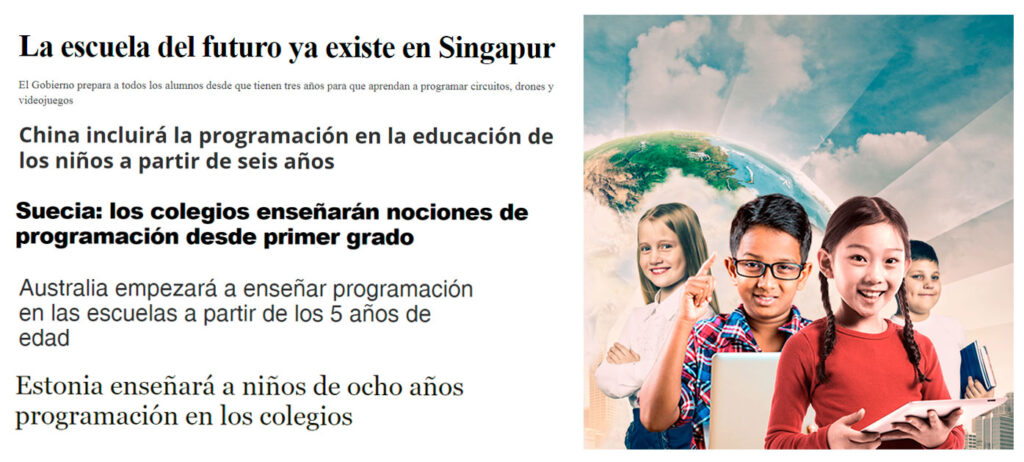 La escuela del futuro ya existe en Singapur

El Gobierno prepara a todos los alumnos desde que tienen tres años para que aprendan a programar circuitos, drones y videojuegos

China incluirá la programación en la educación de los niños a partir de seis años

Suecia: los colegios enseñarán nociones de programación desde primer grado

Australia empezará a enseñar programación en las escuelas a partir de los 5 años de edad

Estonia enseñará a niños de ocho años programación en los colegios